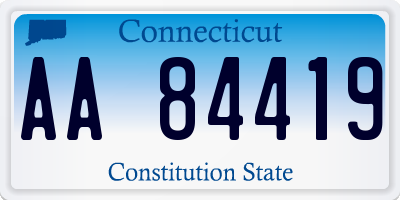 Connecticut

AA 84419

Constitution State